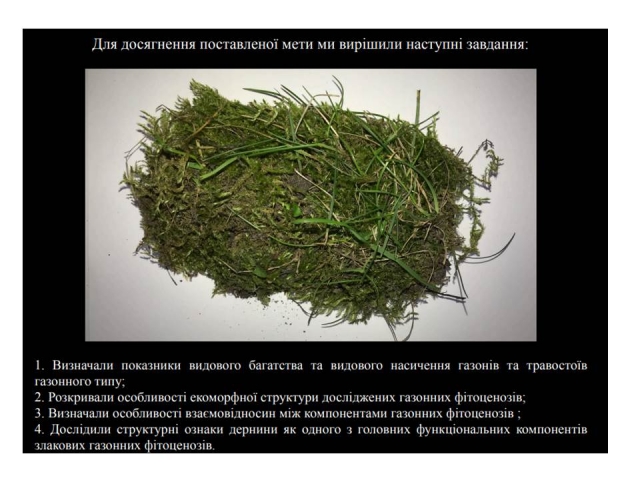 Для досягнення поставленої мети ми вирішили наступні завдання:

1. Визначали показники видового багатства та видового насичення газонів та травостоїв газонного типу;
2. Розкривали особливості екоморфної структури досліджених газонних фітоценозів;
3. Визначали особливості взаємовідносин між компонентами газонних фітоценозів ;
4. Дослідили структурні ознаки дернини як одного з головних функціональних компонентів злакових газонних фітоценозів.